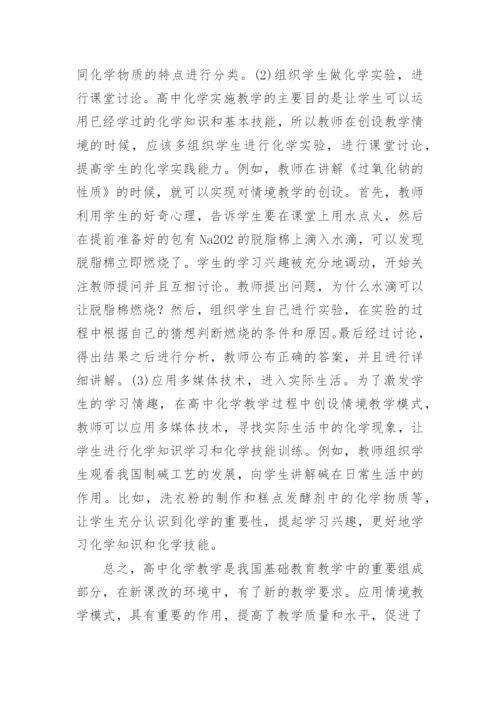 同化学物质的特点进行分类。(2)组织学生做化学实验，进行课堂讨论。高中化学实施教学的主要目的是让学生可以运用已经学过的化学知识和基本技能，所以教师在创设教学情境的时候，应该多组织学生进行化学实验，进行课堂讨论，提高学生的化学实践能力。例如，教师在讲解《过氧化钠的性质》的时候，就可以实现对情境教学的创设。首先，教师利用学生的好奇心理，告诉学生要在课堂上用水点火，然后在提前准备好的包有Na2O2的脱脂棉上滴入水滴，可以发现脱脂棉立即燃烧了。学生的学习兴趣被充分地调动，开始关注教师提问并且互相讨论。教师提出问题，为什么水滴可以让脱脂棉燃烧？然后，组织学生自己进行实验，在实验的过程中根据自己的猜想判断燃烧的条件和原因。最后经过讨论，得出结果之后进行分析，教师公布正确的答案，并且进行详细讲解。(3)应用多媒体技术，进入实际生活。为了激发学生的学习情趣，在高中化学教学过程中创设情境教学模式，教师可以应用多媒体技术，寻找实际生活中的化学现象，让学生进行化学知识学习和化学技能训练。例如，教师组织学生观看我国制碱工艺的发展，向学生讲解碱在日常生活中的作用。比如，洗衣粉的制作和糕点发酵剂中的化学物质等，让学生充分认识到化学的重要性，提起学习兴趣，更好地学习化学知识和化学技能。

总之，高中化学教学是我国基础教育教学中的重要组成部分，在新课改的环境中，有了新的教学要求。应用情境教学模式，具有重要的作用，提高了教学质量和水平，促进了